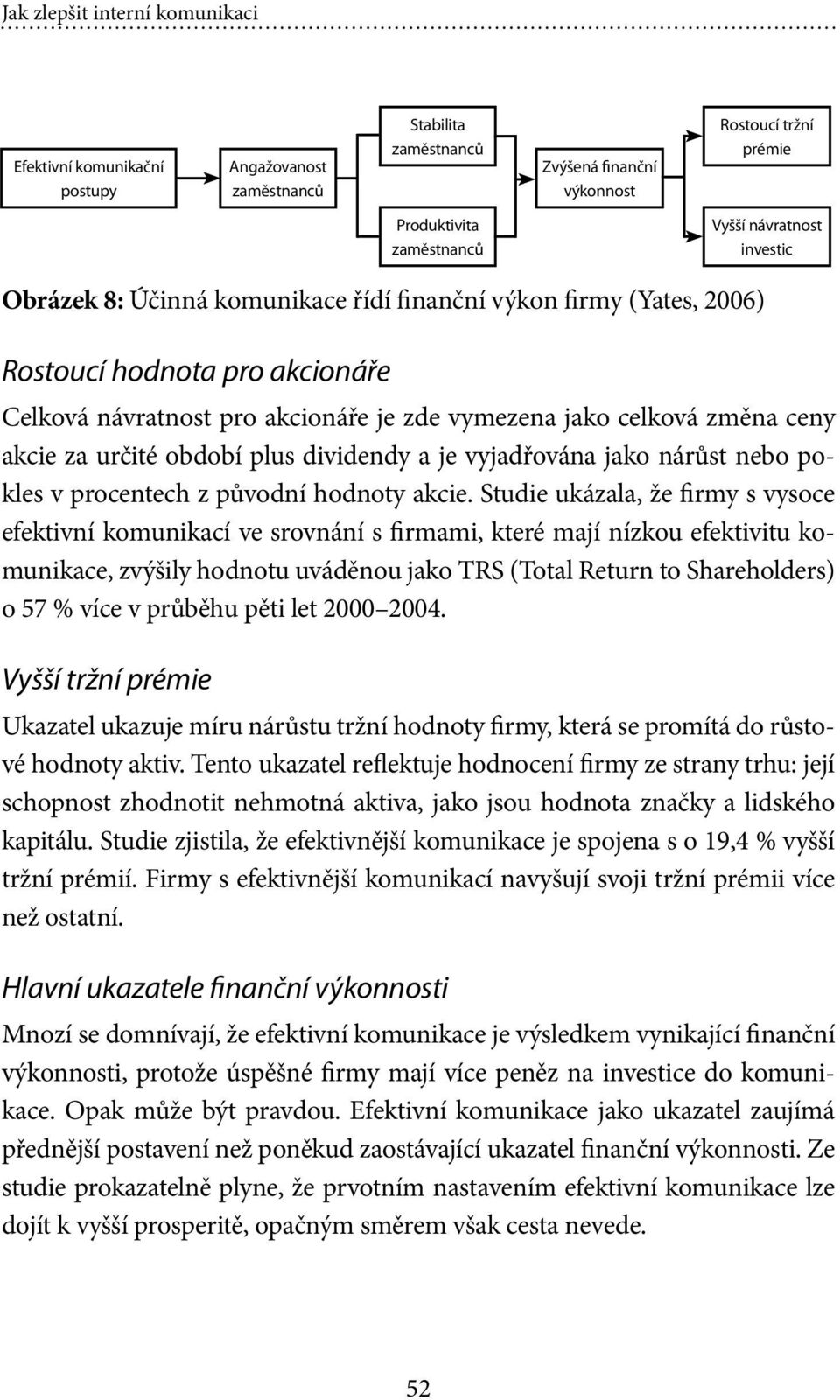 Jak zlepšit interní komunikaci

Efektivní komunikační postupy

Angažovanost zaměstnanců

Stabilita zaměstnanců

Produktivita zaměstnanců

Zvýšená finanční výkonnost

Rostoucí tržní prémie

Vyšší návratnost investic

Obrázek 8: Účinná komunikace řídí finanční výkon firmy (Yates, 2006)

Rostoucí hodnota pro akcionáře

Celková návratnost pro akcionáře je zde vymezena jako celková změna ceny akcie za určité období plus dividendy a je vyjadřována jako nárůst nebo pokles v procentech z původní hodnoty akcie. Studie ukázala, že firmy s vysoce efektivní komunikací ve srovnání s firmami, které mají nízkou efektivitu komunikace, zvýšily hodnotu uváděnou jako TRS (Total Return to Shareholders) o 57 % více v průběhu pěti let 2000–2004.

Vyšší tržní prémie

Ukazatel ukazuje míru nárůstu tržní hodnoty firmy, která se promítá do růstové hodnoty aktiv. Tento ukazatel reflektuje hodnocení firmy ze strany trhu: její schopnost zhodnotit nehmotná aktiva, jako jsou hodnota značky a lidského kapitálu. Studie zjistila, že efektivnější komunikace je spojena s o 19,4 % vyšší tržní prémií. Firmy s efektivnější komunikací navyšují svoji tržní prémii více než ostatní.

Hlavní ukazatele finanční výkonnosti

Mnozí se domnívají, že efektivní komunikace je výsledkem vynikající finanční výkonnosti, protože úspěšné firmy mají více peněz na investice do komunikace. Opak může být pravdou. Efektivní komunikace jako ukazatel zaujímá přednější postavení než poněkud zaostávající ukazatel finanční výkonnosti. Ze studie prokazatelně plyne, že prvotním nastavením efektivní komunikace lze dojít k vyšší prosperitě, opačným směrem však cesta nevede.

52